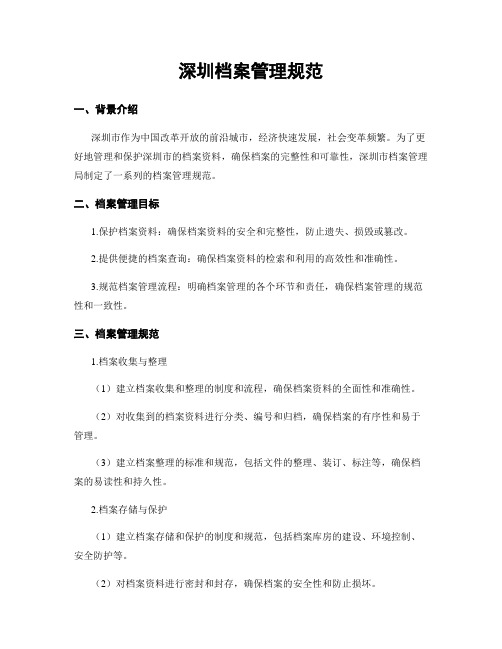 深圳档案管理规范

一、背景介绍

深圳市作为中国改革开放的前沿城市，经济快速发展，社会变革频繁。为了更好地管理和保护深圳市的档案资料，确保档案的完整性和可靠性，深圳市档案管理局制定了一系列的档案管理规范。

二、档案管理目标

1.保护档案资料：确保档案资料的安全和完整性，防止遗失、损毁或篡改。

2.提供便捷的档案查询：确保档案资料的检索和利用的高效性和准确性。

3.规范档案管理流程：明确档案管理的各个环节和责任，确保档案管理的规范性和一致性。

三、档案管理规范

1.档案收集与整理

（1）建立档案收集和整理的制度和流程，确保档案资料的全面性和准确性。

（2）对收集到的档案资料进行分类、编号和归档，确保档案的有序性和易于管理。

（3）建立档案整理的标准和规范，包括文件的整理、装订、标注等，确保档案的易读性和持久性。

2.档案存储与保护

（1）建立档案存储和保护的制度和规范，包括档案库房的建设、环境控制、安全防护等。

（2）对档案资料进行密封和封存，确保档案的安全性和防止损坏。